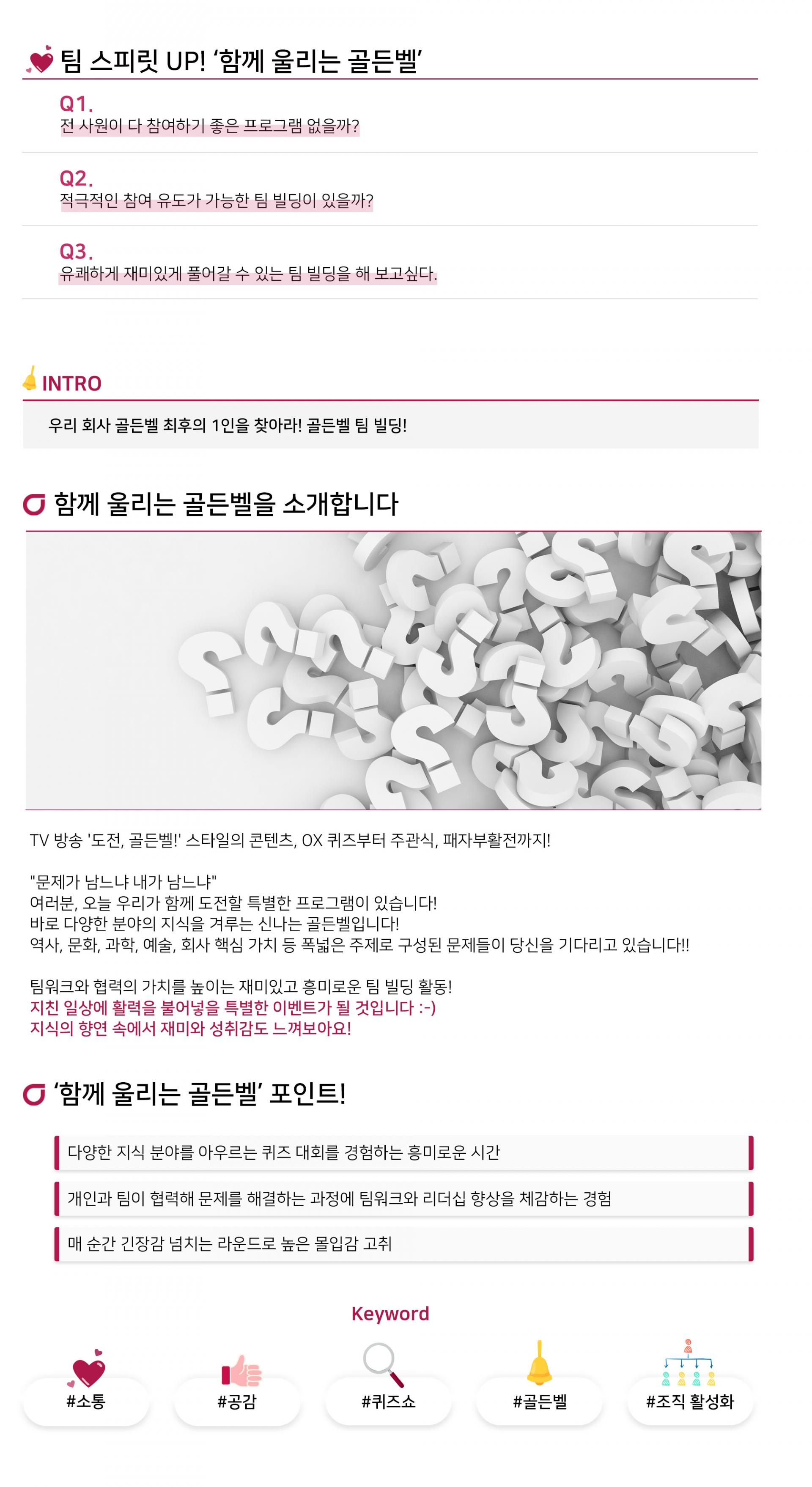 팀 스피릿 UP! '함께 울리는 골든벨'

Q1.
전 사원이 다 참여하기 좋은 프로그램 없을까?

Q2.
적극적인 참여 유도가 가능한 팀 빌딩이 있을까?

Q3.
유쾌하게 재미있게 풀어갈 수 있는 팀 빌딩을 해 보고싶다.

INTRO

우리 회사 골든벨 최후의 1인을 찾아라! 골든벨 팀 빌딩!

함께 울리는 골든벨을 소개합니다

TV 방송 '도전, 골든벨!' 스타일의 콘텐츠, OX 퀴즈부터 주관식, 패자부활전까지!

"문제가 남느냐 내가 남느냐"
여러분, 오늘 우리가 함께 도전할 특별한 프로그램이 있습니다!
바로 다양한 분야의 지식을 겨루는 신나는 골든벨입니다!
역사, 문화, 과학, 예술, 회사 핵심 가치 등 폭넓은 주제로 구성된 문제들이 당신을 기다리고 있습니다!!

팀워크와 협력의 가치를 높이는 재미있고 흥미로운 팀 빌딩 활동!
지친 일상에 활력을 불어넣을 특별한 이벤트가 될 것입니다 :-)
지식의 향연 속에서 재미와 성취감도 느껴보아요!

'함께 울리는 골든벨' 포인트!

다양한 지식 분야를 아우르는 퀴즈 대회를 경험하는 흥미로운 시간

개인과 팀이 협력해 문제를 해결하는 과정에 팀워크와 리더십 향상을 체감하는 경험

매 순간 긴장감 넘치는 라운드로 높은 몰입감 고취

Keyword

#소통

#공감

#퀴즈쇼

#골든벨

#조직 활성화